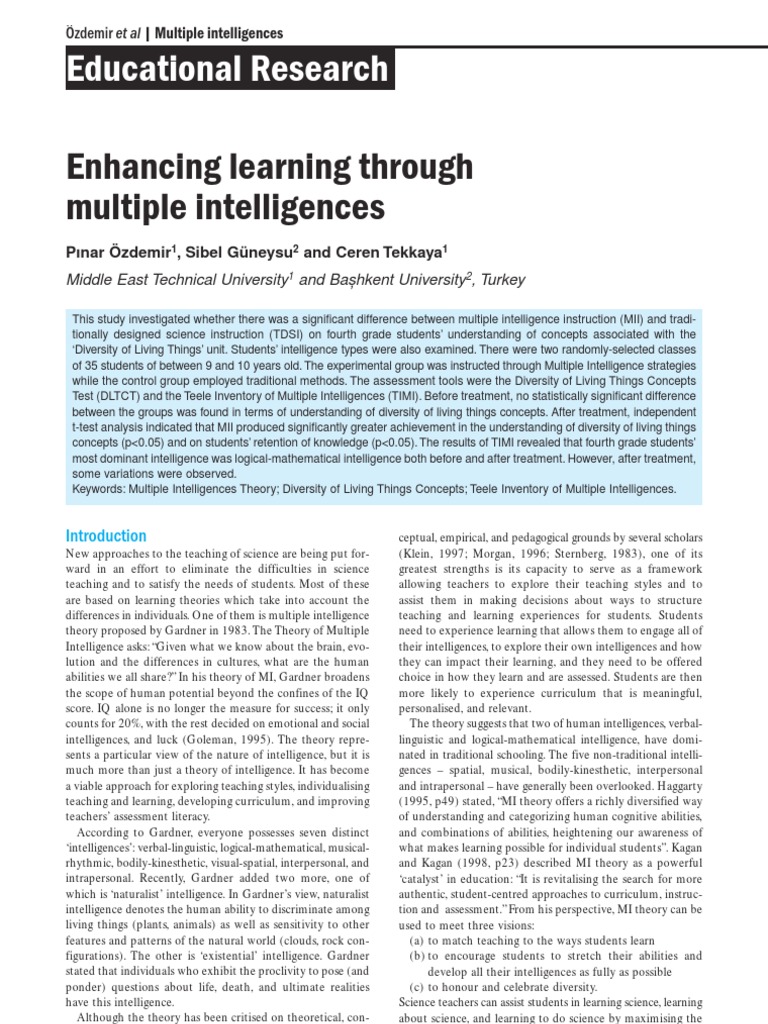 Özdemir et al | Multiple intelligences

Educational Research

Enhancing learning through multiple intelligences

Pınar Özdemir$^1$, Sibel Güneysu$^2$ and Ceren Tekkaya$^1$

Middle East Technical University$^1$ and Başhkent University$^2$, Turkey

This study investigated whether there was a significant difference between multiple intelligence instruction (MII) and traditionally designed science instruction (TDSI) on fourth grade students' understanding of concepts associated with the 'Diversity of Living Things' unit. Students' intelligence types were also examined. There were two randomly-selected classes of 35 students of between 9 and 10 years old. The experimental group was instructed through Multiple Intelligence strategies while the control group employed traditional methods. The assessment tools were the Diversity of Living Things Concepts Test (DLTCT) and the Teele Inventory of Multiple Intelligences (TIMI). Before treatment, no statistically significant difference between the groups was found in terms of understanding of diversity of living things concepts. After treatment, independent t-test analysis indicated that MII produced significantly greater achievement in the understanding of diversity of living things concepts (p<0.05) and on students' retention of knowledge (p<0.05). The results of TIMI revealed that fourth grade students' most dominant intelligence was logical-mathematical intelligence both before and after treatment. However, after treatment, some variations were observed.
Keywords: Multiple Intelligences Theory; Diversity of Living Things Concepts; Teele Inventory of Multiple Intelligences.

Introduction
New approaches to the teaching of science are being put forward in an effort to eliminate the difficulties in science teaching and to satisfy the needs of students. Most of these are based on learning theories which take into account the differences in individuals. One of them is multiple intelligence theory proposed by Gardner in 1983. The Theory of Multiple Intelligence asks: "Given what we know about the brain, evolution and the differences in cultures, what are the human abilities we all share?" In his theory of MI, Gardner broadens the scope of human potential beyond the confines of the IQ score. IQ alone is no longer the measure for success; it only counts for 20%, with the rest decided on emotional and social intelligences, and luck (Goleman, 1995). The theory represents a particular view of the nature of intelligence, but it is much more than just a theory of intelligence. It has become a viable approach for exploring teaching styles, individualising teaching and learning, developing curriculum, and improving teachers' assessment literacy.

According to Gardner, everyone possesses seven distinct 'intelligences': verbal-linguistic, logical-mathematical, musical-rhythmic, bodily-kinesthetic, visual-spatial, interpersonal, and intrapersonal. Recently, Gardner added two more, one of which is 'naturalist' intelligence. In Gardner's view, naturalist intelligence denotes the human ability to discriminate among living things (plants, animals) as well as sensitivity to other features and patterns of the natural world (clouds, rock configurations). The other is 'existential' intelligence. Gardner stated that individuals who exhibit the proclivity to pose (and ponder) questions about life, death, and ultimate realities have this intelligence.

Although the theory has been critised on theoretical, conceptual, empirical, and pedagogical grounds by several scholars (Klein, 1997; Morgan, 1996; Sternberg, 1983), one of its greatest strengths is its capacity to serve as a framework allowing teachers to explore their teaching styles and to assist them in making decisions about ways to structure teaching and learning experiences for students. Students need to experience learning that allows them to engage all of their intelligences, to explore their own intelligences and how they can impact their learning, and they need to be offered choice in how they learn and are assessed. Students are then more likely to experience curriculum that is meaningful, personalised, and relevant.

The theory suggests that two of human intelligences, verbal-linguistic and logical-mathematical intelligence, have dominated in traditional schooling. The five non-traditional intelligences – spatial, musical, bodily-kinesthetic, interpersonal and intrapersonal – have generally been overlooked. Haggarty (1995, p49) stated, "MI theory offers a richly diversified way of understanding and categorizing human cognitive abilities, and combinations of abilities, heightening our awareness of what makes learning possible for individual students". Kagan and Kagan (1998, p23) described MI theory as a powerful 'catalyst' in education: "It is revitalising the search for more authentic, student-centred approaches to curriculum, instruction and assessment." From his perspective, MI theory can be used to meet three visions:
(a) to match teaching to the ways students learn
(b) to encourage students to stretch their abilities and develop all their intelligences as fully as possible
(c) to honour and celebrate diversity.
Science teachers can assist students in learning science, learning about science, and learning to do science by maximising the